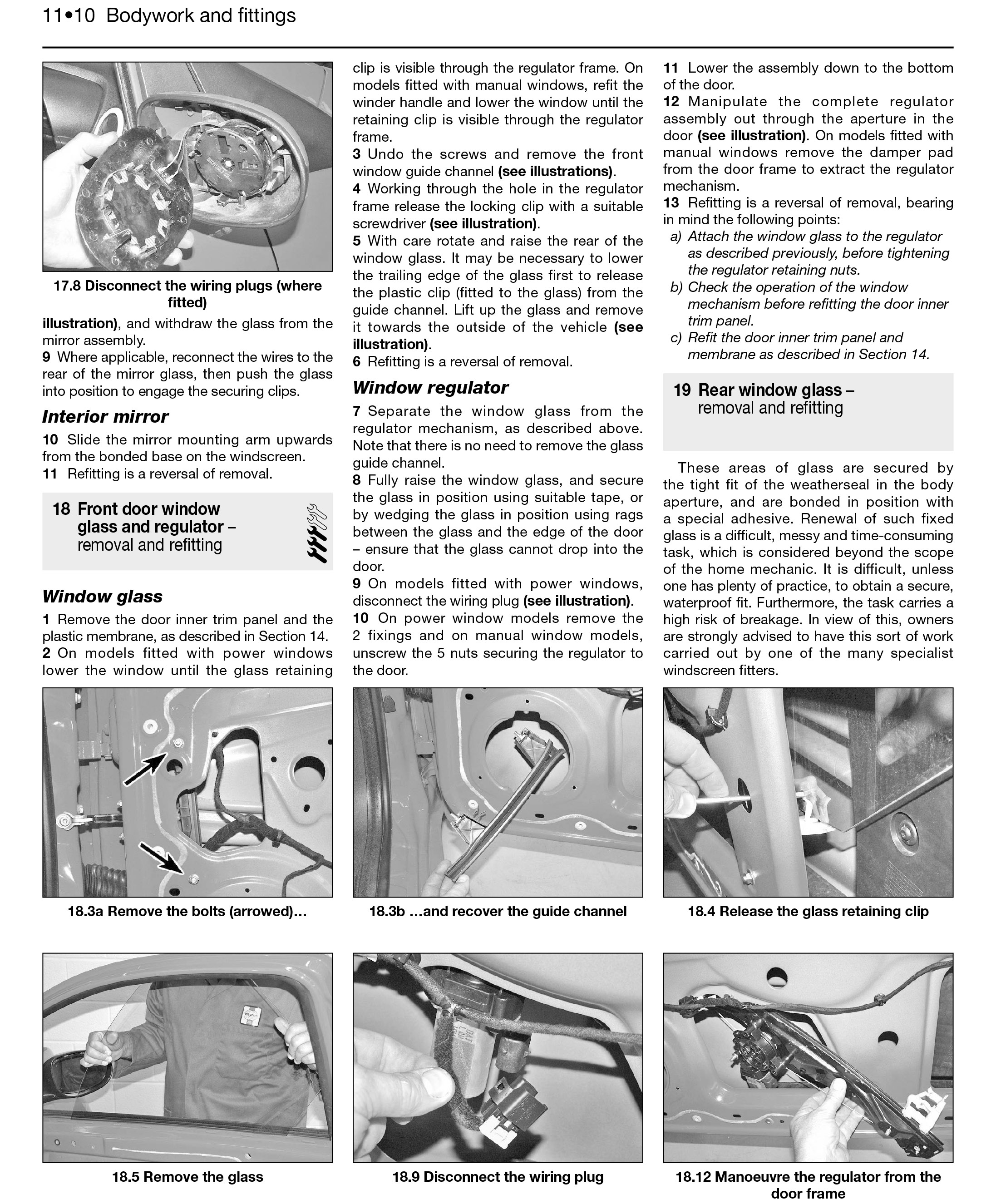 11•10 Bodywork and fittings

17.8 Disconnect the wiring plugs (where fitted)

illustration), and withdraw the glass from the mirror assembly.
9 Where applicable, reconnect the wires to the rear of the mirror glass, then push the glass into position to engage the securing clips.

Interior mirror

10 Slide the mirror mounting arm upwards from the bonded base on the windscreen.
11 Refitting is a reversal of removal.

18 Front door window glass and regulator – removal and refitting

Window glass

1 Remove the door inner trim panel and the plastic membrane, as described in Section 14.
2 On models fitted with power windows lower the window until the glass retaining clip is visible through the regulator frame. On models fitted with manual windows, refit the winder handle and lower the window until the retaining clip is visible through the regulator frame.
3 Undo the screws and remove the front window guide channel (see illustrations).
4 Working through the hole in the regulator frame release the locking clip with a suitable screwdriver (see illustration).
5 With care rotate and raise the rear of the window glass. It may be necessary to lower the trailing edge of the glass first to release the plastic clip (fitted to the glass) from the guide channel. Lift up the glass and remove it towards the outside of the vehicle (see illustration).
6 Refitting is a reversal of removal.

Window regulator

7 Separate the window glass from the regulator mechanism, as described above. Note that there is no need to remove the glass guide channel.
8 Fully raise the window glass, and secure the glass in position using suitable tape, or by wedging the glass in position using rags between the glass and the edge of the door – ensure that the glass cannot drop into the door.
9 On models fitted with power windows, disconnect the wiring plug (see illustration).
10 On power window models remove the 2 fixings and on manual window models, unscrew the 5 nuts securing the regulator to the door.
11 Lower the assembly down to the bottom of the door.
12 Manipulate the complete regulator assembly out through the aperture in the door (see illustration). On models fitted with manual windows remove the damper pad from the door frame to extract the regulator mechanism.
13 Refitting is a reversal of removal, bearing in mind the following points:
a) Attach the window glass to the regulator as described previously, before tightening the regulator retaining nuts.
b) Check the operation of the window mechanism before refitting the door inner trim panel.
c) Refit the door inner trim panel and membrane as described in Section 14.

19 Rear window glass – removal and refitting

These areas of glass are secured by the tight fit of the weatherseal in the body aperture, and are bonded in position with a special adhesive. Renewal of such fixed glass is a difficult, messy and time-consuming task, which is considered beyond the scope of the home mechanic. It is difficult, unless one has plenty of practice, to obtain a secure, waterproof fit. Furthermore, the task carries a high risk of breakage. In view of this, owners are strongly advised to have this sort of work carried out by one of the many specialist windscreen fitters.

18.3a Remove the bolts (arrowed)...

18.3b ...and recover the guide channel

18.4 Release the glass retaining clip

18.5 Remove the glass

18.9 Disconnect the wiring plug

18.12 Manoeuvre the regulator from the door frame